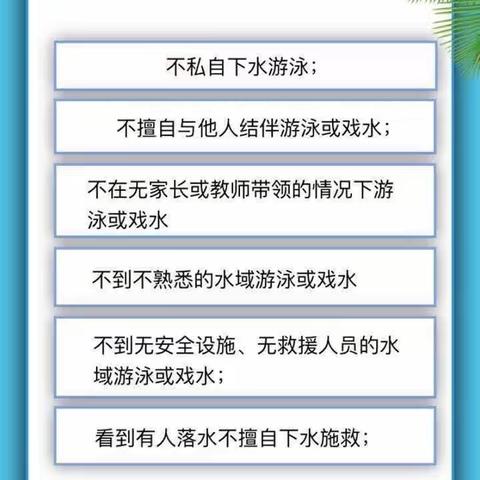 不私自下水游泳；

不擅自与他人结伴游泳或戏水；

不在无家长或教师带领的情况下游泳或戏水

不到不熟悉的水域游泳或戏水

不到无安全设施、无救援人员的水域游泳或戏水；

看到有人落水不擅自下水施救；